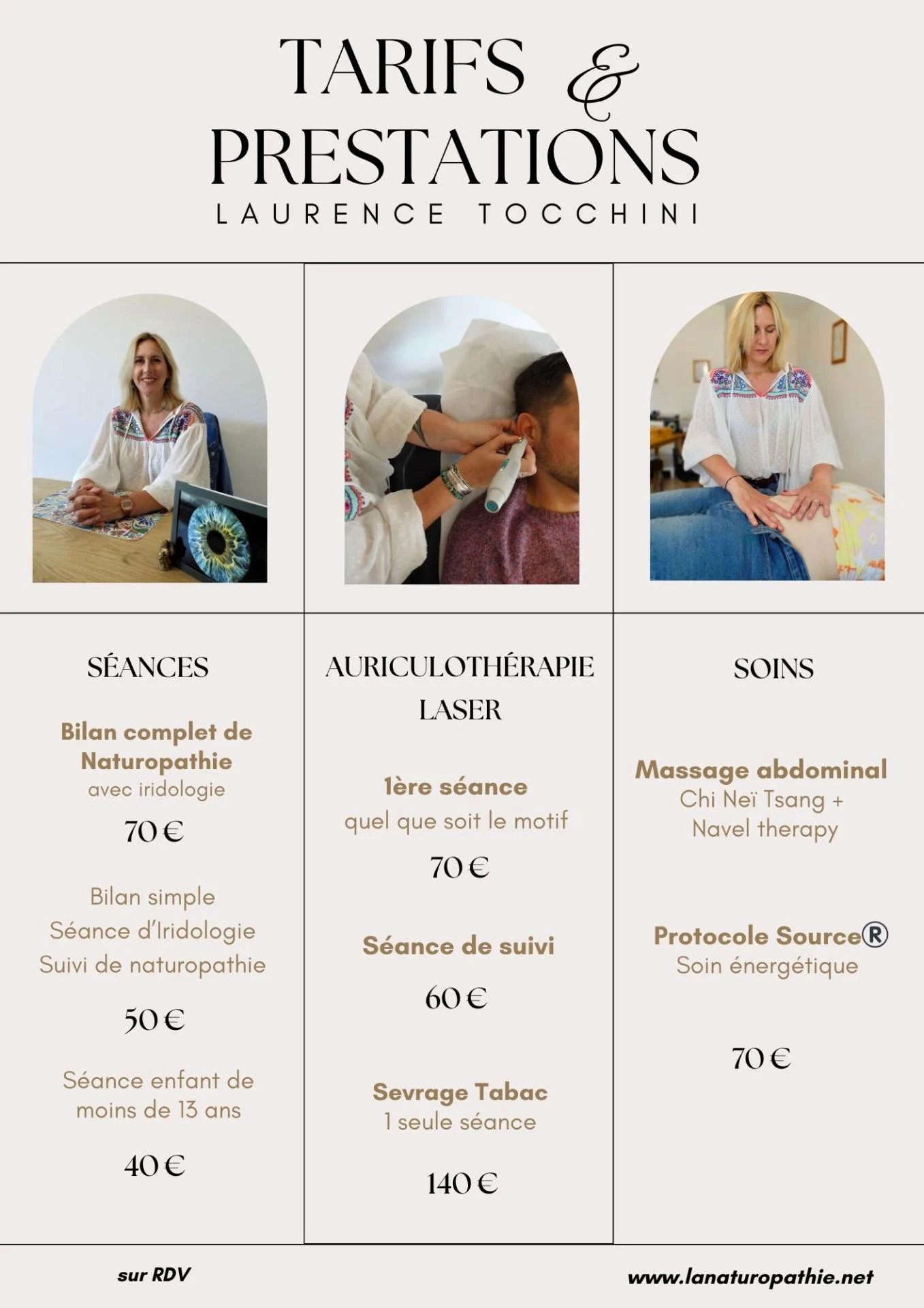 TARIFS &
PRESTATIONS
LAURENCE TOCCHINI

SÉANCES

Bilan complet de Naturopathie
avec iridologie

70 €

Bilan simple
Séance d'Iridologie
Suivi de naturopathie

50 €

Séance enfant de moins de 13 ans

40 €

AURICULOTHÉRAPIE LASER

1ère séance
quel que soit le motif

70 €

Séance de suivi

60 €

Sevrage Tabac
1 seule séance

140 €

SOINS

Massage abdominal
Chi Neï Tsang +
Navel therapy

Protocole Source®
Soin énergétique

70 €

sur RDV

www.lanaturopathie.net